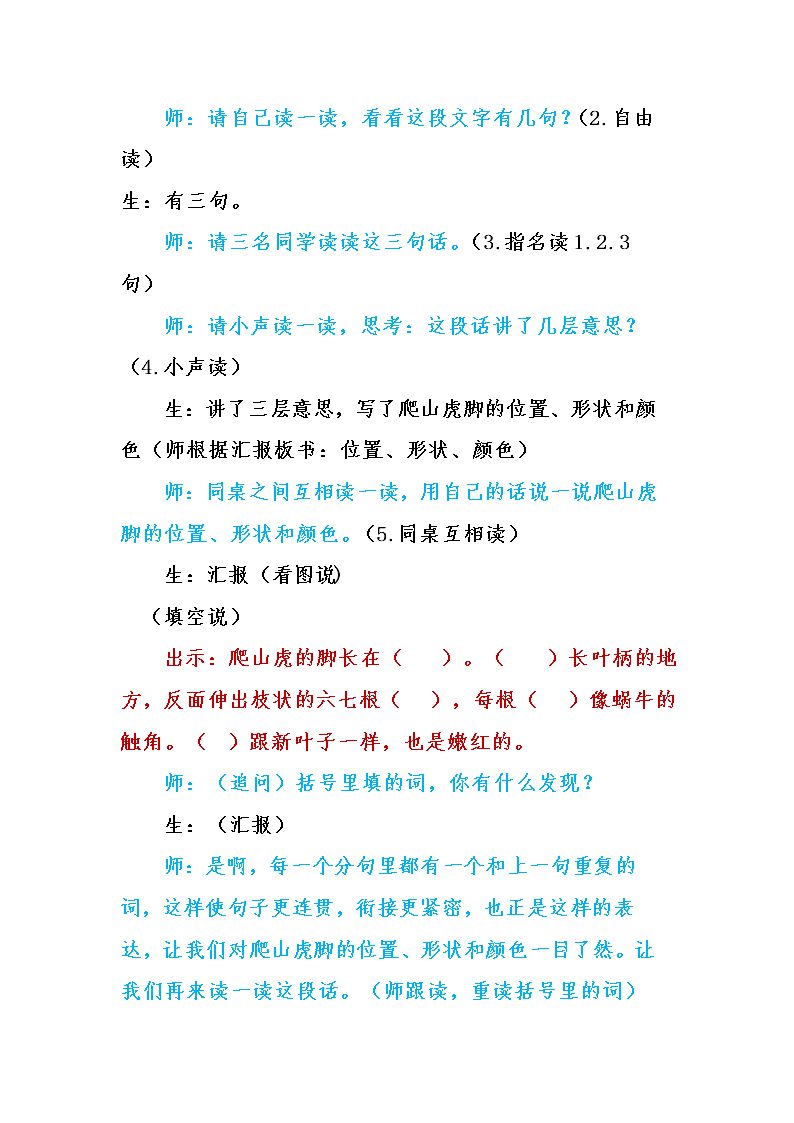 师：请自己读一读，看看这段文字有几句？(2.自由读）

生：有三句。

师：请三名同学读读这三句话。(3.指名读1.2.3句）

师：请小声读一读，思考：这段话讲了几层意思？(4.小声读）

生：讲了三层意思，写了爬山虎脚的位置、形状和颜色（师根据汇报板书：位置、形状、颜色）

师：同桌之间互相读一读，用自己的话说一说爬山虎脚的位置、形状和颜色。(5.同桌互相读）

生：汇报（看图说)

（填空说）

出示：爬山虎的脚长在（ ）。（ ）长叶柄的地方，反面伸出枝状的六七根（ ），每根（ ）像蜗牛的触角。（ ）跟新叶子一样，也是嫩红的。

师：（追问）括号里填的词，你有什么发现？

生：（汇报）

师：是啊，每一个分句里都有一个和上一句重复的词，这样使句子更连贯，衔接更紧密，也正是这样的表达，让我们对爬山虎脚的位置、形状和颜色一目了然。让我们再来读一读这段话。（师跟读，重读括号里的词）